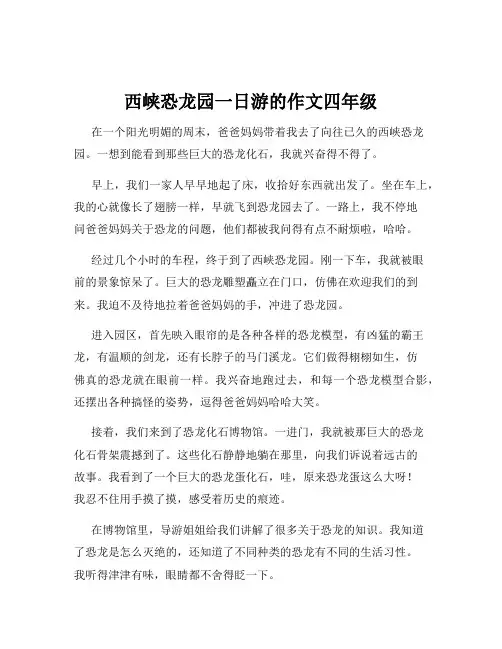 西峡恐龙园一日游的作文四年级

在一个阳光明媚的周末，爸爸妈妈带着我去了向往已久的西峡恐龙园。一想到能看到那些巨大的恐龙化石，我就兴奋得不得了。

早上，我们一家人早早地起了床，收拾好东西就出发了。坐在车上，我的心就像长了翅膀一样，早就飞到恐龙园去了。一路上，我不停地问爸爸妈妈关于恐龙的问题，他们都被我问得有点不耐烦啦，哈哈。

经过几个小时的车程，终于到了西峡恐龙园。刚一下车，我就被眼前的景象惊呆了。巨大的恐龙雕塑矗立在门口，仿佛在欢迎我们的到来。我迫不及待地拉着爸爸妈妈的手，冲进了恐龙园。

进入园区，首先映入眼帘的是各种各样的恐龙模型，有凶猛的霸王龙，有温顺的剑龙，还有长脖子的马门溪龙。它们做得栩栩如生，仿佛真的恐龙就在眼前一样。我兴奋地跑过去，和每一个恐龙模型合影，还摆出各种搞怪的姿势，逗得爸爸妈妈哈哈大笑。

接着，我们来到了恐龙化石博物馆。一进门，我就被那巨大的恐龙化石骨架震撼到了。这些化石静静地躺在那里，向我们诉说着远古的故事。我看到了一个巨大的恐龙蛋化石，哇，原来恐龙蛋这么大呀！我忍不住用手摸了摸，感受着历史的痕迹。

在博物馆里，导游姐姐给我们讲解了很多关于恐龙的知识。我知道了恐龙是怎么灭绝的，还知道了不同种类的恐龙有不同的生活习性。我听得津津有味，眼睛都不舍得眨一下。